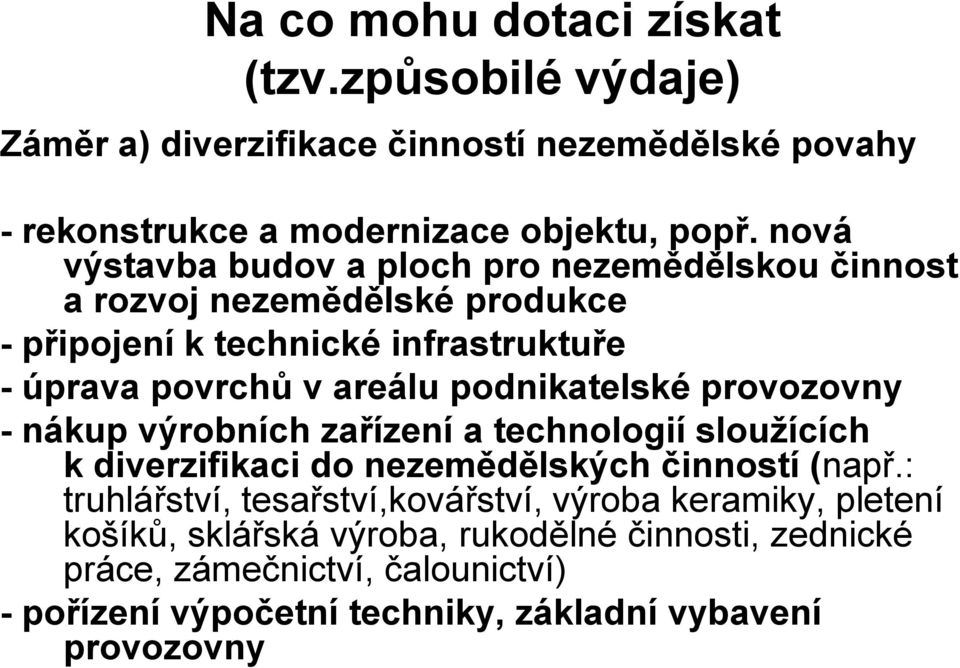 Na co mohu dotaci získat (tzv.způsobilé výdaje)

Záměr a) diverzifikace činností nezemědělské povahy

- rekonstrukce a modernizace objektu, popř. nová výstavba budov a ploch pro nezemědělskou činnost a rozvoj nezemědělské produkce
- připojení k technické infrastruktuře
- úprava povrchů v areálu podnikatelské provozovny
- nákup výrobních zařízení a technologií sloužících k diverzifikaci do nezemědělských činností (např.: truhlářství, tesařství,kovářství, výroba keramiky, pletení košíků, sklářská výroba, rukodělné činnosti, zednické práce, zámečnictví, čalounictví)
- pořízení výpočetní techniky, základní vybavení provozovny